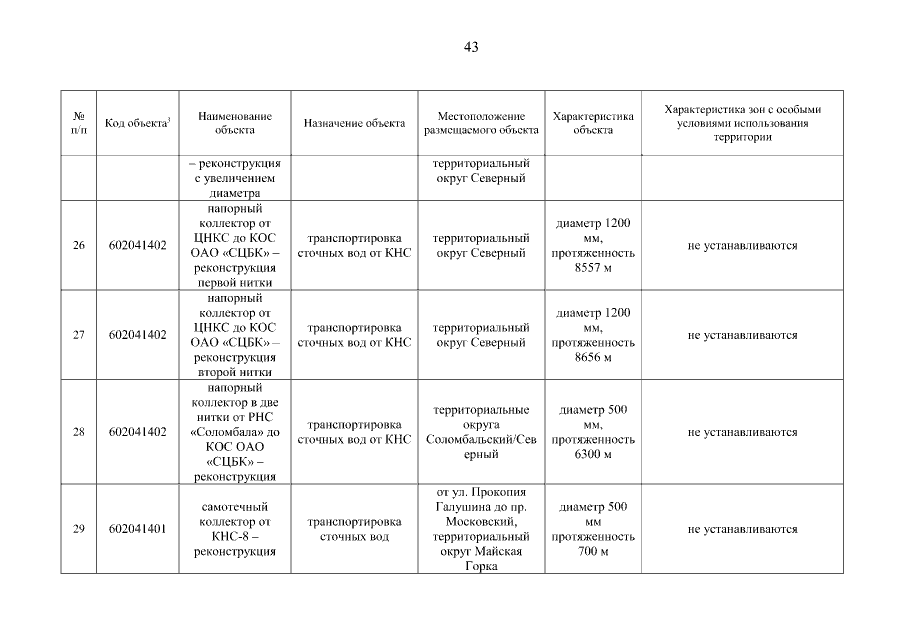 43

| № п/п | Код объекта$^3$ | Наименование объекта | Назначение объекта | Местоположение размещаемого объекта | Характеристика объекта | Характеристика зон с особыми условиями использования территории |
|---|---|---|---|---|---|---|
| | | – реконструкция с увеличением диаметра | | территориальный округ Северный | | |
| 26 | 602041402 | напорный коллектор от ЦНКС до КОС ОАО «СЦБК» – реконструкция первой нитки | транспортировка сточных вод от КНС | территориальный округ Северный | диаметр 1200 мм, протяженность 8557 м | не устанавливаются |
| 27 | 602041402 | напорный коллектор от ЦНКС до КОС ОАО «СЦБК» – реконструкция второй нитки | транспортировка сточных вод от КНС | территориальный округ Северный | диаметр 1200 мм, протяженность 8656 м | не устанавливаются |
| 28 | 602041402 | напорный коллектор в две нитки от РНС «Соломбала» до КОС ОАО «СЦБК» – реконструкция | транспортировка сточных вод от КНС | территориальные округа Соломбальский/Северный | диаметр 500 мм, протяженность 6300 м | не устанавливаются |
| 29 | 602041401 | самотечный коллектор от КНС-8 – реконструкция | транспортировка сточных вод | от ул. Прокопия Галушина до пр. Московский, территориальный округ Майская Горка | диаметр 500 мм протяженность 700 м | не устанавливаются |